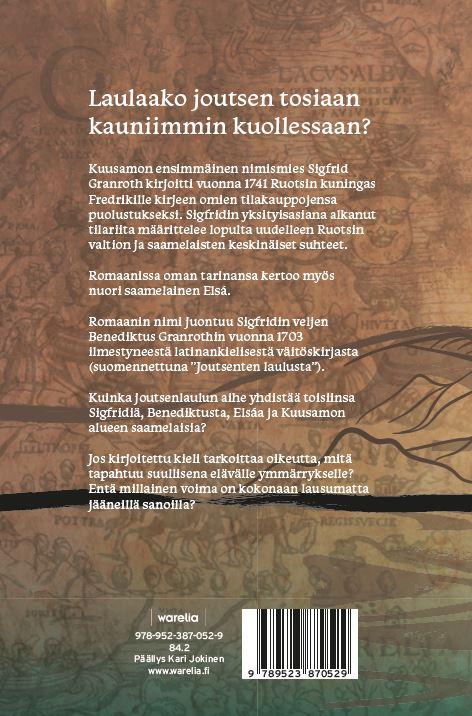 Laulaako joutsen tosiaan kauniimmin kuollessaan?

Kuusamon ensimmäinen nimismies Sigfrid Granroth kirjoitti vuonna 1741 Ruotsin kuningas Fredrikille kirjeen omien tilakauppojensa puolustukseksi. Sigfridin yksityisasiana alkanut tilariita määrittelee lopulta uudelleen Ruotsin valtion ja saamelaisten keskinäiset suhteet.

Romaanissa oman tarinansa kertoo myös nuori saamelainen Elsá.

Romaanin nimi juontuu Sigfridin veljen Benediktus Granrothin vuonna 1703 ilmestyneestä latinankielisestä väitöskirjasta (suomennettuna "Joutsenten laulusta").

Kuinka joutsenlaulun aihe yhdistää toisiinsa Sigfridiä, Benediktusta, Elsáa ja Kuusamon alueen saamelaisia?

Jos kirjoitettu kieli tarkoittaa oikeutta, mitä tapahtuu suullisena elävälle ymmärrykselle? Entä millainen voima on kokonaan lausumatta jääneillä sanoilla?

LACVS ALBV

warelia

978-952-387-052-9
84.2
Päällys Kari Jokinen
www.warelia.fi

9 789523 870529